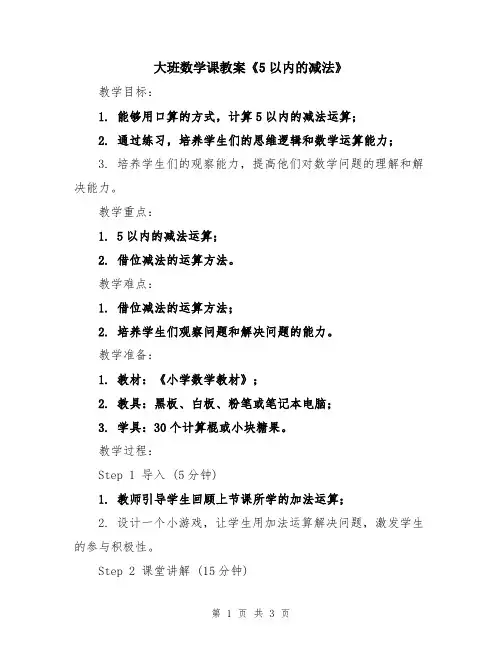 大班数学课教案《5以内的减法》

教学目标：

1. 能够用口算的方式，计算5以内的减法运算；

2. 通过练习，培养学生们的思维逻辑和数学运算能力；

3. 培养学生们的观察能力，提高他们对数学问题的理解和解决能力。

教学重点：

1. 5以内的减法运算；

2. 借位减法的运算方法。

教学难点：

1. 借位减法的运算方法；

2. 培养学生们观察问题和解决问题的能力。

教学准备：

1. 教材：《小学数学教材》；

2. 教具：黑板、白板、粉笔或笔记本电脑；

3. 学具：30个计算棍或小块糖果。

教学过程：

Step 1 导入（5分钟）

1. 教师引导学生回顾上节课所学的加法运算；

2. 设计一个小游戏，让学生用加法运算解决问题，激发学生的参与积极性。

Step 2 课堂讲解（15分钟）

第 1 页 共 3 页